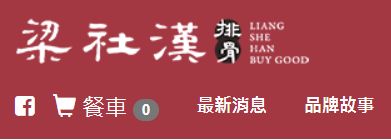 梁社漢 排骨 LIANG SHE HAN BUY GOOD

餐車 0 最新消息 品牌故事